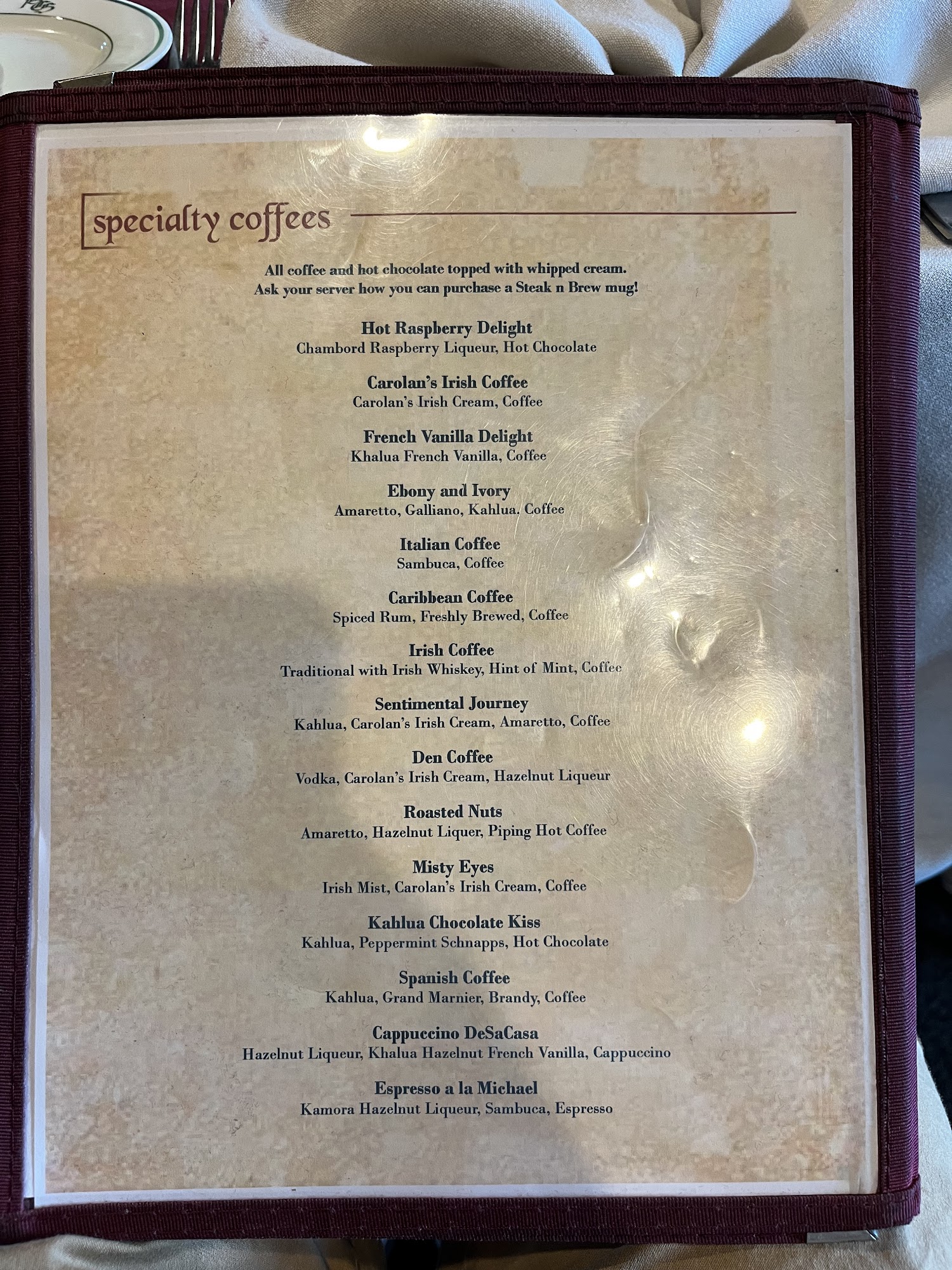 specialty coffees

All coffee and hot chocolate topped with whipped cream. Ask your server how you can purchase a Steak n Brew mug!

Hot Raspberry Delight
Chambord Raspberry Liqueur, Hot Chocolate

Carolan's Irish Coffee
Carolan's Irish Cream, Coffee

French Vanilla Delight
Khalua French Vanilla, Coffee

Ebony and Ivory
Amaretto, Galliano, Kahlua, Coffee

Italian Coffee
Sambuca, Coffee

Caribbean Coffee
Spiced Rum, Freshly Brewed, Coffee

Irish Coffee
Traditional with Irish Whiskey, Hint of Mint, Coffee

Sentimental Journey
Kahlua, Carolan's Irish Cream, Amaretto, Coffee

Den Coffee
Vodka, Carolan's Irish Cream, Hazelnut Liqueur

Roasted Nuts
Amaretto, Hazelnut Liquer, Piping Hot Coffee

Misty Eyes
Irish Mist, Carolan's Irish Cream, Coffee

Kahlua Chocolate Kiss
Kahlua, Peppermint Schnapps, Hot Chocolate

Spanish Coffee
Kahlua, Grand Marnier, Brandy, Coffee

Cappuccino DeSaCasa
Hazelnut Liqueur, Khalua Hazelnut French Vanilla, Cappuccino

Espresso a la Michael
Kamora Hazelnut Liqueur, Sambuca, Espresso